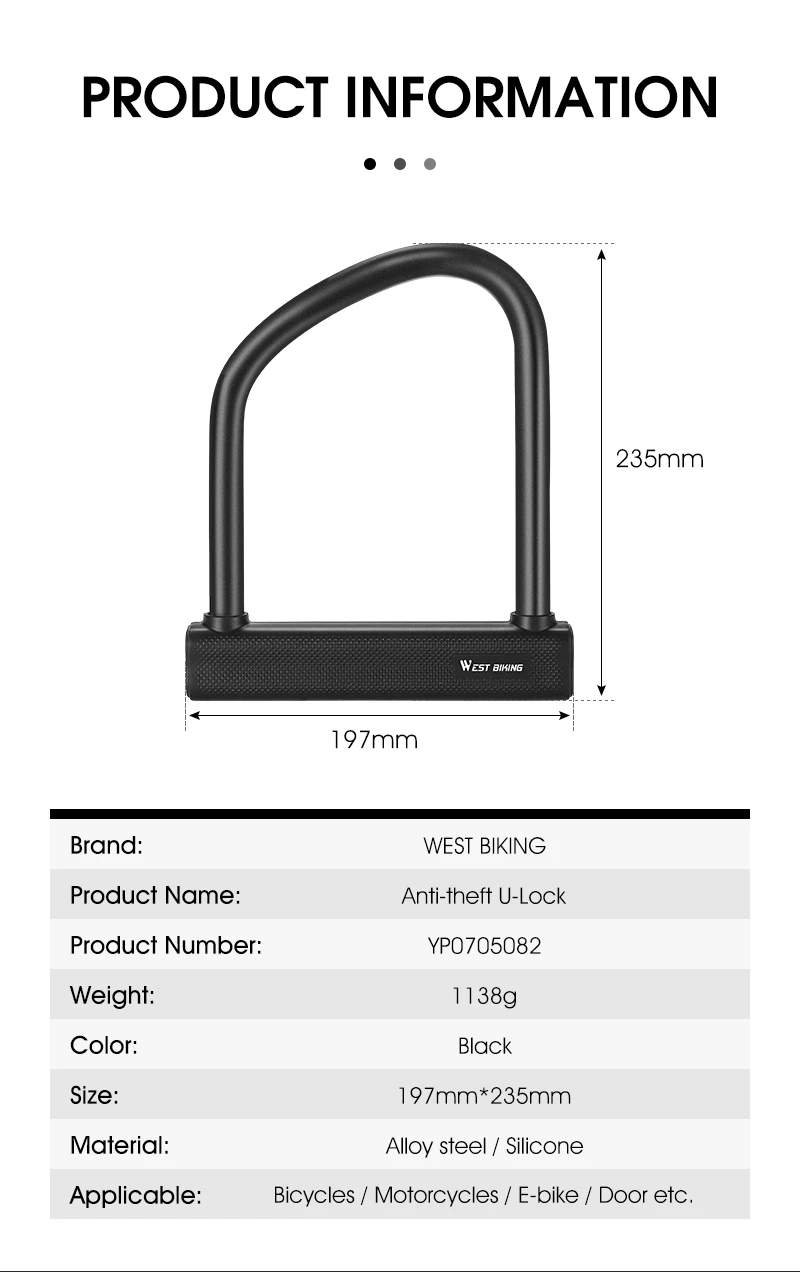 PRODUCT INFORMATION

235mm

WEST BIKING

197mm

Brand:
WEST BIKING

Product Name:
Anti-theft U-Lock

Product Number:
YP0705082

Weight:
1138g

Color:
Black

Size:
197mm*235mm

Material:
Alloy steel / Silicone

Applicable:
Bicycles / Motorcycles / E-bike / Door etc.